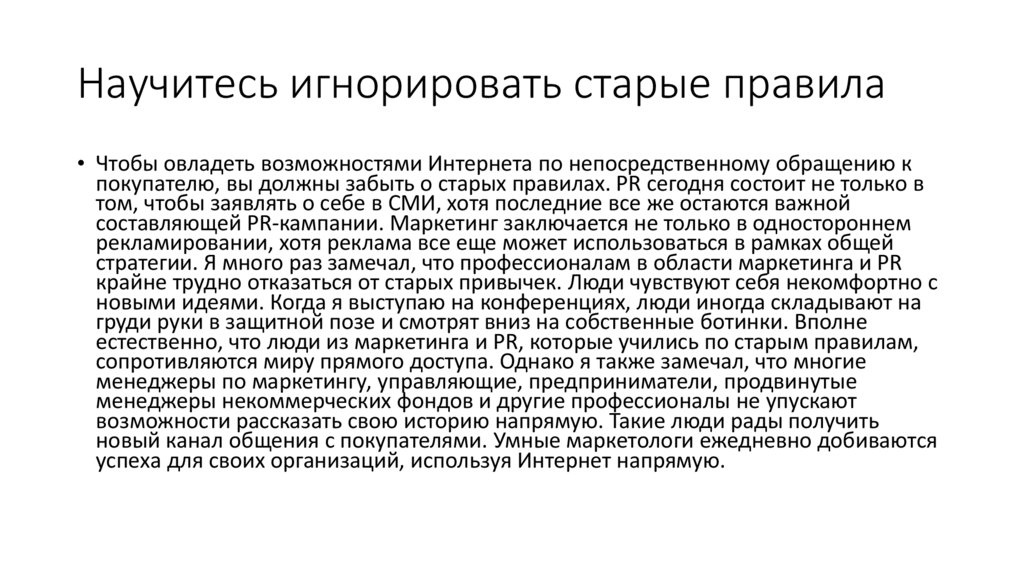 Научитесь игнорировать старые правила

• Чтобы овладеть возможностями Интернета по непосредственному обращению к покупателю, вы должны забыть о старых правилах. PR сегодня состоит не только в том, чтобы заявлять о себе в СМИ, хотя последние все же остаются важной составляющей PR-кампании. Маркетинг заключается не только в одностороннем рекламировании, хотя реклама все еще может использоваться в рамках общей стратегии. Я много раз замечал, что профессионалам в области маркетинга и PR крайне трудно отказаться от старых привычек. Люди чувствуют себя некомфортно с новыми идеями. Когда я выступаю на конференциях, люди иногда складывают на груди руки в защитной позе и смотрят вниз на собственные ботинки. Вполне естественно, что люди из маркетинга и PR, которые учились по старым правилам, сопротивляются миру прямого доступа. Однако я также замечал, что многие менеджеры по маркетингу, управляющие, предприниматели, продвинутые менеджеры некоммерческих фондов и другие профессионалы не упускают возможности рассказать свою историю напрямую. Такие люди рады получить новый канал общения с покупателями. Умные маркетологи ежедневно добиваются успеха для своих организаций, используя Интернет напрямую.